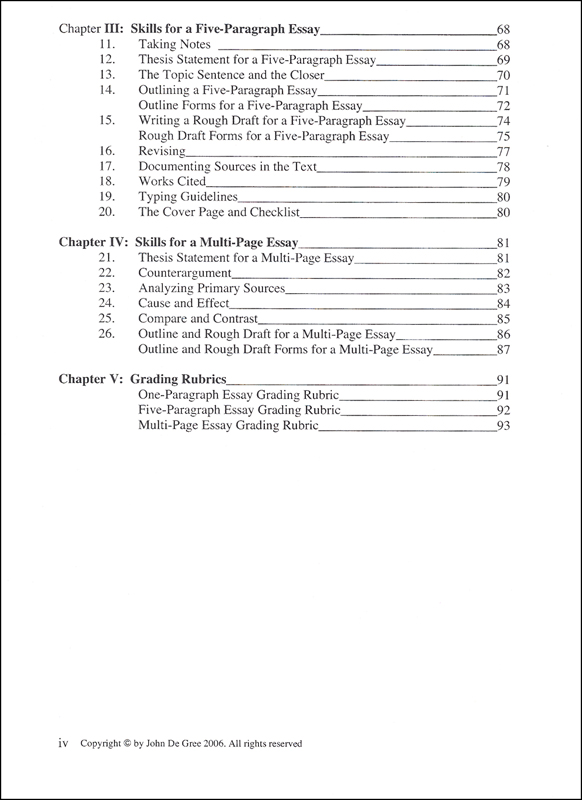 Chapter III: Skills for a Five-Paragraph Essay 68
11. Taking Notes 68
12. Thesis Statement for a Five-Paragraph Essay 69
13. The Topic Sentence and the Closer 70
14. Outlining a Five-Paragraph Essay 71
Outline Forms for a Five-Paragraph Essay 72
15. Writing a Rough Draft for a Five-Paragraph Essay 74
Rough Draft Forms for a Five-Paragraph Essay 75
16. Revising 77
17. Documenting Sources in the Text 78
18. Works Cited 79
19. Typing Guidelines 80
20. The Cover Page and Checklist 80

Chapter IV: Skills for a Multi-Page Essay 81
21. Thesis Statement for a Multi-Page Essay 81
22. Counterargument 82
23. Analyzing Primary Sources 83
24. Cause and Effect 84
25. Compare and Contrast 85
26. Outline and Rough Draft for a Multi-Page Essay 86
Outline and Rough Draft Forms for a Multi-Page Essay 87

Chapter V: Grading Rubrics 91
One-Paragraph Essay Grading Rubric 91
Five-Paragraph Essay Grading Rubric 92
Multi-Page Essay Grading Rubric 93

iv Copyright © by John De Gree 2006. All rights reserved